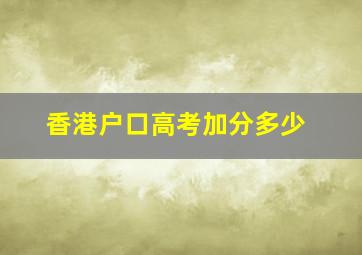 香港户口高考加分多少